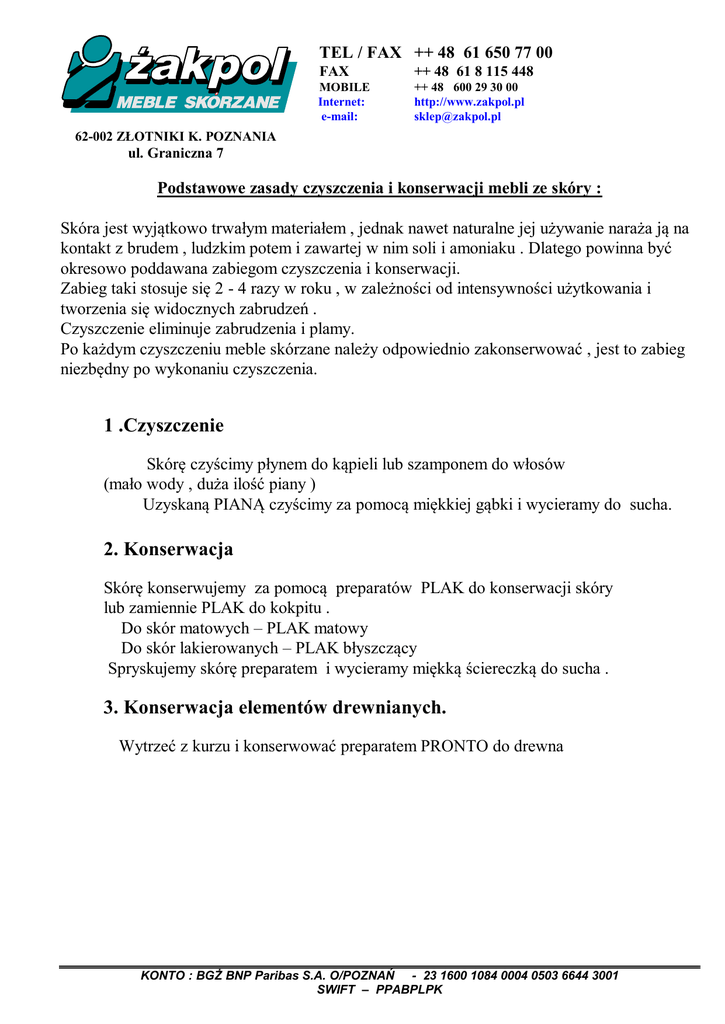 żakpol
MEBLE SKÓRZANE

62-002 ZŁOTNIKI K. POZNANIA
ul. Graniczna 7

TEL / FAX ++ 48 61 650 77 00
FAX ++ 48 61 8 115 448
MOBILE ++ 48 600 29 30 00
Internet: http://www.zakpol.pl
e-mail: sklep@zakpol.pl

Podstawowe zasady czyszczenia i konserwacji mebli ze skóry :

Skóra jest wyjątkowo trwałym materiałem , jednak nawet naturalne jej używanie naraża ją na kontakt z brudem , ludzkim potem i zawartej w nim soli i amoniaku . Dlatego powinna być okresowo poddawana zabiegom czyszczenia i konserwacji.
Zabieg taki stosuje się 2 - 4 razy w roku , w zależności od intensywności użytkowania i tworzenia się widocznych zabrudzeń .
Czyszczenie eliminuje zabrudzenia i plamy.
Po każdym czyszczeniu meble skórzane należy odpowiednio zakonserwować , jest to zabieg niezbędny po wykonaniu czyszczenia.

1 .Czyszczenie

Skórę czyścimy płynem do kąpieli lub szamponem do włosów
(mało wody , duża ilość piany )
Uzyskaną PIANĄ czyścimy za pomocą miękkiej gąbki i wycieramy do sucha.

2. Konserwacja

Skórę konserwujemy za pomocą preparatów PLAK do konserwacji skóry lub zamiennie PLAK do kokpitu .
Do skór matowych – PLAK matowy
Do skór lakierowanych – PLAK błyszczący
Spryskujemy skórę preparatem i wycieramy miękką ściereczką do sucha .

3. Konserwacja elementów drewnianych.

Wytrzeć z kurzu i konserwować preparatem PRONTO do drewna

KONTO : BGŻ BNP Paribas S.A. O/POZNAŃ - 23 1600 1084 0004 0503 6644 3001
SWIFT – PPABPLPK